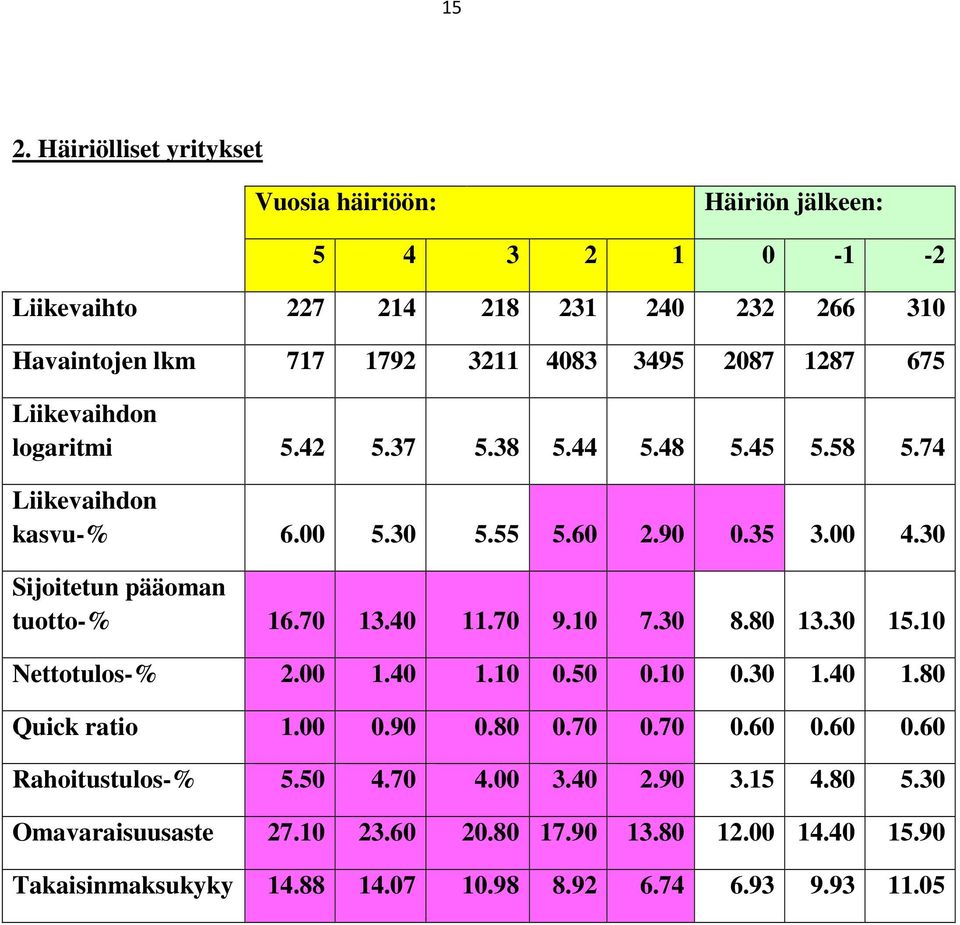 15

2. Häiriölliset yritykset

| | Vuosia häiriöön: | | | | | Häiriön jälkeen: | | |
|---|---|---|---|---|---|---|---|---|
| | 5 | 4 | 3 | 2 | 1 | 0 | -1 | -2 |
| Liikevaihto | 227 | 214 | 218 | 231 | 240 | 232 | 266 | 310 |
| Havaintojen lkm | 717 | 1792 | 3211 | 4083 | 3495 | 2087 | 1287 | 675 |
| Liikevaihdon logaritmi | 5.42 | 5.37 | 5.38 | 5.44 | 5.48 | 5.45 | 5.58 | 5.74 |
| Liikevaihdon kasvu-% | 6.00 | 5.30 | 5.55 | 5.60 | 2.90 | 0.35 | 3.00 | 4.30 |
| Sijoitetun pääoman tuotto-% | 16.70 | 13.40 | 11.70 | 9.10 | 7.30 | 8.80 | 13.30 | 15.10 |
| Nettotulos-% | 2.00 | 1.40 | 1.10 | 0.50 | 0.10 | 0.30 | 1.40 | 1.80 |
| Quick ratio | 1.00 | 0.90 | 0.80 | 0.70 | 0.70 | 0.60 | 0.60 | 0.60 |
| Rahoitustulos-% | 5.50 | 4.70 | 4.00 | 3.40 | 2.90 | 3.15 | 4.80 | 5.30 |
| Omavaraisuusaste | 27.10 | 23.60 | 20.80 | 17.90 | 13.80 | 12.00 | 14.40 | 15.90 |
| Takaisinmaksukyky | 14.88 | 14.07 | 10.98 | 8.92 | 6.74 | 6.93 | 9.93 | 11.05 |